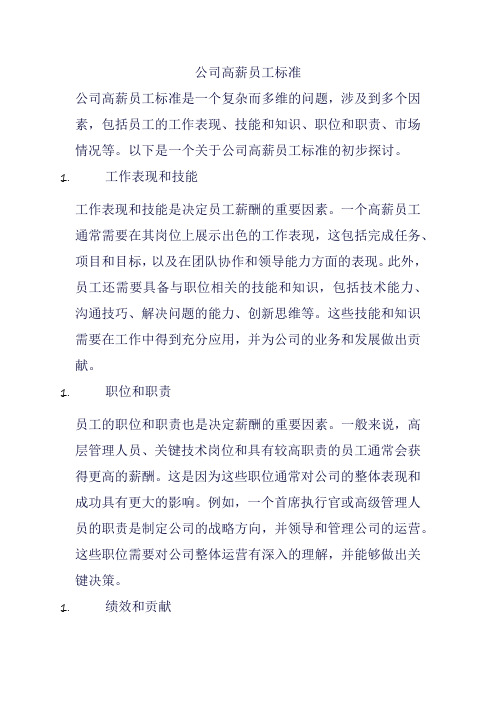 公司高薪员工标准

公司高薪员工标准是一个复杂而多维的问题，涉及到多个因素，包括员工的工作表现、技能和知识、职位和职责、市场情况等。以下是一个关于公司高薪员工标准的初步探讨。

1. 工作表现和技能

工作表现和技能是决定员工薪酬的重要因素。一个高薪员工通常需要在其岗位上展示出色的工作表现，这包括完成任务、项目和目标，以及在团队协作和领导能力方面的表现。此外，员工还需要具备与职位相关的技能和知识，包括技术能力、沟通技巧、解决问题的能力、创新思维等。这些技能和知识需要在工作中得到充分应用，并为公司的业务和发展做出贡献。

1. 职位和职责

员工的职位和职责也是决定薪酬的重要因素。一般来说，高层管理人员、关键技术岗位和具有较高职责的员工通常会获得更高的薪酬。这是因为这些职位通常对公司的整体表现和成功具有更大的影响。例如，一个首席执行官或高级管理人员的职责是制定公司的战略方向，并领导和管理公司的运营。这些职位需要对公司整体运营有深入的理解，并能够做出关键决策。

1. 绩效和贡献